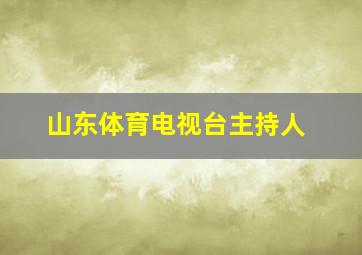 山东体育电视台主持人